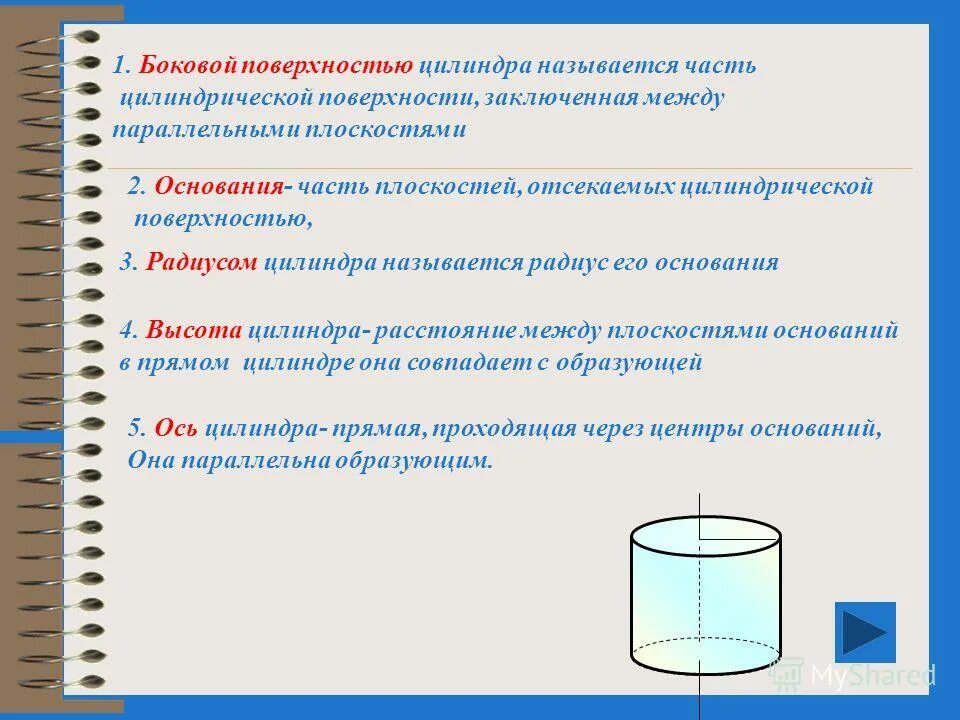 1. Боковой поверхностью цилиндра называется часть цилиндрической поверхности, заключенная между параллельными плоскостями

2. Основания- часть плоскостей, отсекаемых цилиндрической поверхностью,

3. Радиусом цилиндра называется радиус его основания

4. Высота цилиндра- расстояние между плоскостями оснований в прямом цилиндре она совпадает с образующей

5. Ось цилиндра- прямая, проходящая через центры оснований, Она параллельна образующим.

MyShared